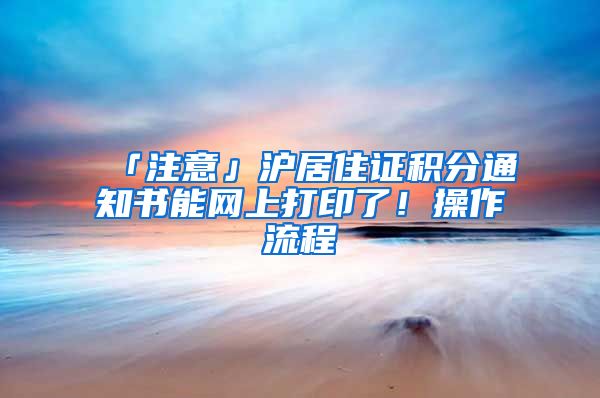 「注意」沪居住证积分通知书能网上打印了！操作流程